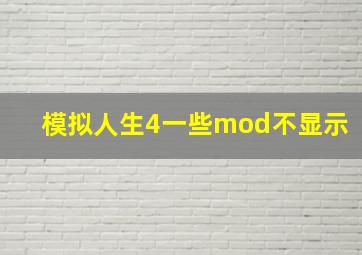 模拟人生4一些mod不显示